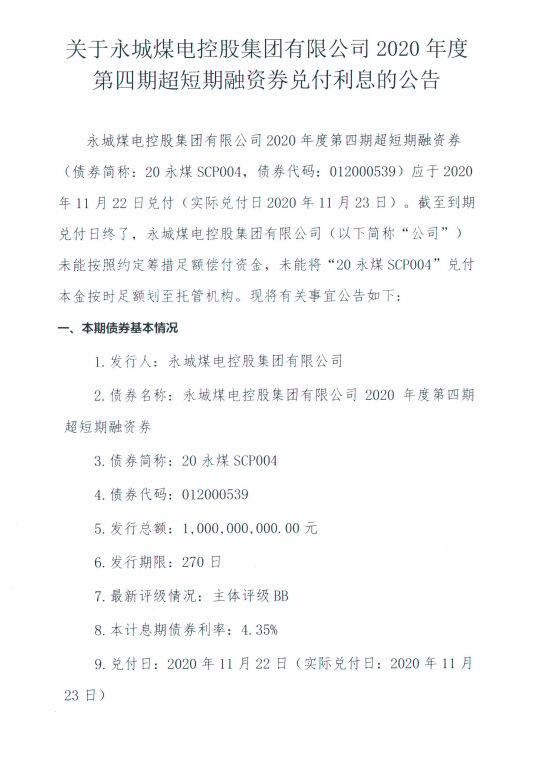 关于永城煤电控股集团有限公司 2020 年度第四期超短期融资券兑付利息的公告

永城煤电控股集团有限公司 2020 年度第四期超短期融资券（债券简称：20 永煤 SCP004，债券代码：012000539）应于 2020 年 11 月 22 日兑付（实际兑付日 2020 年 11 月 23 日）。截至到期兑付日终了，永城煤电控股集团有限公司（以下简称“公司”）未能按照约定筹措足额偿付资金，未能将“20 永煤 SCP004”兑付本金按时足额划至托管机构。现将有关事宜公告如下：

一、本期债券基本情况

1. 发行人：永城煤电控股集团有限公司

2. 债券名称：永城煤电控股集团有限公司 2020 年度第四期超短期融资券

3. 债券简称：20 永煤 SCP004

4. 债券代码：012000539

5. 发行总额：1,000,000,000.00 元

6. 发行期限：270 日

7. 最新评级情况：主体评级 BB

8. 本计息期债券利率：4.35%

9. 兑付日：2020 年 11 月 22 日（实际兑付日：2020 年 11 月 23 日）